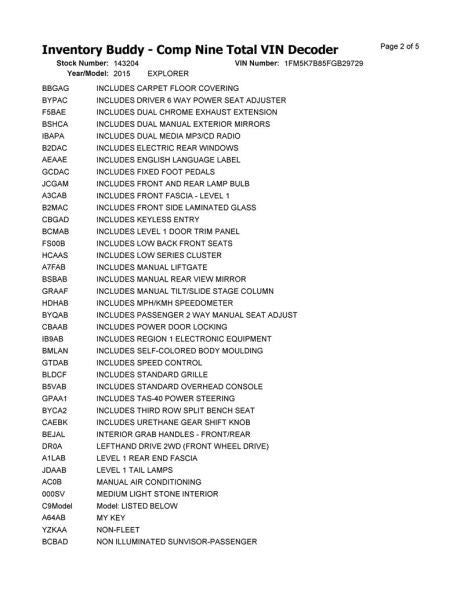 Inventory Buddy - Comp Nine Total VIN Decoder

Page 2 of 5

Stock Number: 143204    VIN Number: 1FM5K7B85FGB29729
Year/Model: 2015    EXPLORER

| | |
|---|---|
| BBGAG | INCLUDES CARPET FLOOR COVERING |
| BYPAC | INCLUDES DRIVER 6 WAY POWER SEAT ADJUSTER |
| F5BAE | INCLUDES DUAL CHROME EXHAUST EXTENSION |
| BSHCA | INCLUDES DUAL MANUAL EXTERIOR MIRRORS |
| IBAPA | INCLUDES DUAL MEDIA MP3/CD RADIO |
| B2DAC | INCLUDES ELECTRIC REAR WINDOWS |
| AEAAE | INCLUDES ENGLISH LANGUAGE LABEL |
| GCDAC | INCLUDES FIXED FOOT PEDALS |
| JCGAM | INCLUDES FRONT AND REAR LAMP BULB |
| A3CAB | INCLUDES FRONT FASCIA - LEVEL 1 |
| B2MAC | INCLUDES FRONT SIDE LAMINATED GLASS |
| CBGAD | INCLUDES KEYLESS ENTRY |
| BCMAB | INCLUDES LEVEL 1 DOOR TRIM PANEL |
| FS00B | INCLUDES LOW BACK FRONT SEATS |
| HCAAS | INCLUDES LOW SERIES CLUSTER |
| A7FAB | INCLUDES MANUAL LIFTGATE |
| BSBAB | INCLUDES MANUAL REAR VIEW MIRROR |
| GRAAF | INCLUDES MANUAL TILT/SLIDE STAGE COLUMN |
| HDHAB | INCLUDES MPH/KMH SPEEDOMETER |
| BYQAB | INCLUDES PASSENGER 2 WAY MANUAL SEAT ADJUST |
| CBAAB | INCLUDES POWER DOOR LOCKING |
| IB9AB | INCLUDES REGION 1 ELECTRONIC EQUIPMENT |
| BMLAN | INCLUDES SELF-COLORED BODY MOULDING |
| GTDAB | INCLUDES SPEED CONTROL |
| BLDCF | INCLUDES STANDARD GRILLE |
| B5VAB | INCLUDES STANDARD OVERHEAD CONSOLE |
| GPAA1 | INCLUDES TAS-40 POWER STEERING |
| BYCA2 | INCLUDES THIRD ROW SPLIT BENCH SEAT |
| CAEBK | INCLUDES URETHANE GEAR SHIFT KNOB |
| BEJAL | INTERIOR GRAB HANDLES - FRONT/REAR |
| DR0A | LEFTHAND DRIVE 2WD (FRONT WHEEL DRIVE) |
| A1LAB | LEVEL 1 REAR END FASCIA |
| JDAAB | LEVEL 1 TAIL LAMPS |
| AC0B | MANUAL AIR CONDITIONING |
| 000SV | MEDIUM LIGHT STONE INTERIOR |
| C9Model | Model: LISTED BELOW |
| A64AB | MY KEY |
| YZKAA | NON-FLEET |
| BCBAD | NON ILLUMINATED SUNVISOR-PASSENGER |